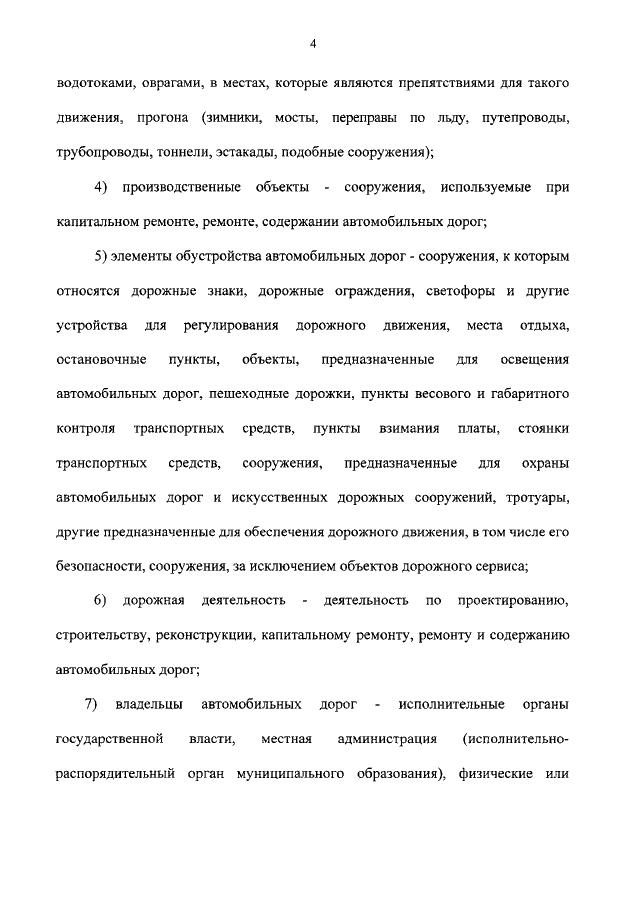 4

водотоками, оврагами, в местах, которые являются препятствиями для такого движения, прогона (зимники, мосты, переправы по льду, путепроводы, трубопроводы, тоннели, эстакады, подобные сооружения);

4) производственные объекты - сооружения, используемые при капитальном ремонте, ремонте, содержании автомобильных дорог;

5) элементы обустройства автомобильных дорог - сооружения, к которым относятся дорожные знаки, дорожные ограждения, светофоры и другие устройства для регулирования дорожного движения, места отдыха, остановочные пункты, объекты, предназначенные для освещения автомобильных дорог, пешеходные дорожки, пункты весового и габаритного контроля транспортных средств, пункты взимания платы, стоянки транспортных средств, сооружения, предназначенные для охраны автомобильных дорог и искусственных дорожных сооружений, тротуары, другие предназначенные для обеспечения дорожного движения, в том числе его безопасности, сооружения, за исключением объектов дорожного сервиса;

6) дорожная деятельность - деятельность по проектированию, строительству, реконструкции, капитальному ремонту, ремонту и содержанию автомобильных дорог;

7) владельцы автомобильных дорог - исполнительные органы государственной власти, местная администрация (исполнительно-распорядительный орган муниципального образования), физические или